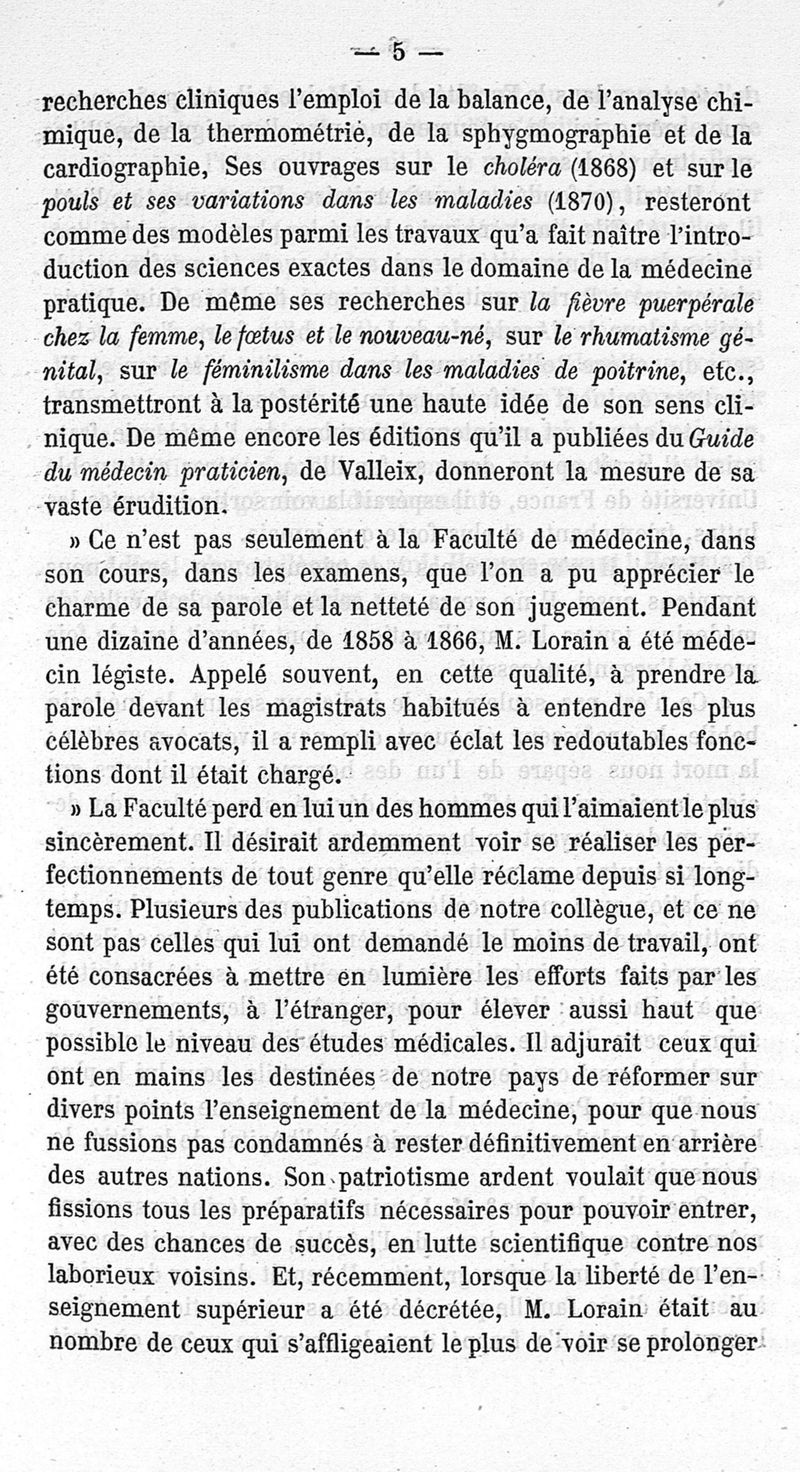 — 5 —

recherches cliniques l'emploi de la balance, de l'analyse chimique, de la thermométrie, de la sphygmographie et de la cardiographie, Ses ouvrages sur le choléra (1868) et sur le pouls et ses variations dans les maladies (1870), resteront comme des modèles parmi les travaux qu'a fait naître l'introduction des sciences exactes dans le domaine de la médecine pratique. De même ses recherches sur la fièvre puerpérale chez la femme, le fœtus et le nouveau-né, sur le rhumatisme génital, sur le féminilisme dans les maladies de poitrine, etc., transmettront à la postérité une haute idée de son sens clinique. De même encore les éditions qu'il a publiées du Guide du médecin praticien, de Valleix, donneront la mesure de sa vaste érudition.

» Ce n'est pas seulement à la Faculté de médecine, dans son cours, dans les examens, que l'on a pu apprécier le charme de sa parole et la netteté de son jugement. Pendant une dizaine d'années, de 1858 à 1866, M. Lorain a été médecin légiste. Appelé souvent, en cette qualité, à prendre la parole devant les magistrats habitués à entendre les plus célèbres avocats, il a rempli avec éclat les redoutables fonctions dont il était chargé.

» La Faculté perd en lui un des hommes qui l'aimaient le plus sincèrement. Il désirait ardemment voir se réaliser les perfectionnements de tout genre qu'elle réclame depuis si longtemps. Plusieurs des publications de notre collègue, et ce ne sont pas celles qui lui ont demandé le moins de travail, ont été consacrées à mettre en lumière les efforts faits par les gouvernements, à l'étranger, pour élever aussi haut que possible le niveau des études médicales. Il adjurait ceux qui ont en mains les destinées de notre pays de réformer sur divers points l'enseignement de la médecine, pour que nous ne fussions pas condamnés à rester définitivement en arrière des autres nations. Son patriotisme ardent voulait que nous fissions tous les préparatifs nécessaires pour pouvoir entrer, avec des chances de succès, en lutte scientifique contre nos laborieux voisins. Et, récemment, lorsque la liberté de l'enseignement supérieur a été décrétée, M. Lorain était au nombre de ceux qui s'affligeaient le plus de voir se prolonger